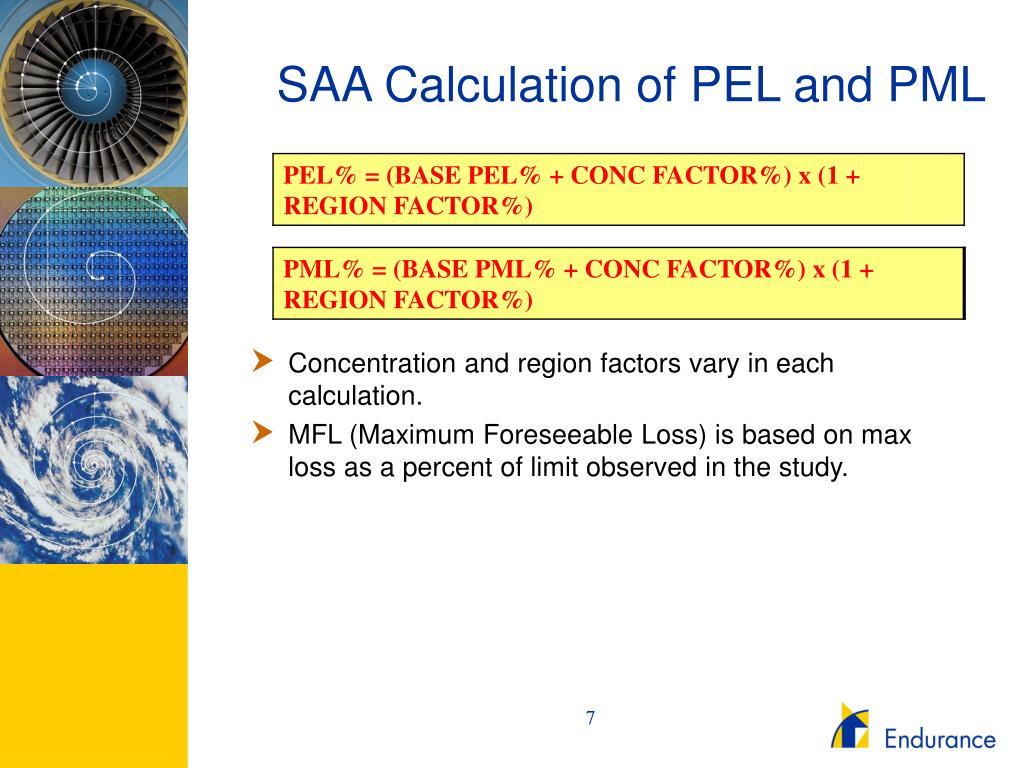 SAA Calculation of PEL and PML

PEL% = (BASE PEL% + CONC FACTOR%) x (1 + REGION FACTOR%)

PML% = (BASE PML% + CONC FACTOR%) x (1 + REGION FACTOR%)

Concentration and region factors vary in each calculation.

MFL (Maximum Foreseeable Loss) is based on max loss as a percent of limit observed in the study.

7

Endurance